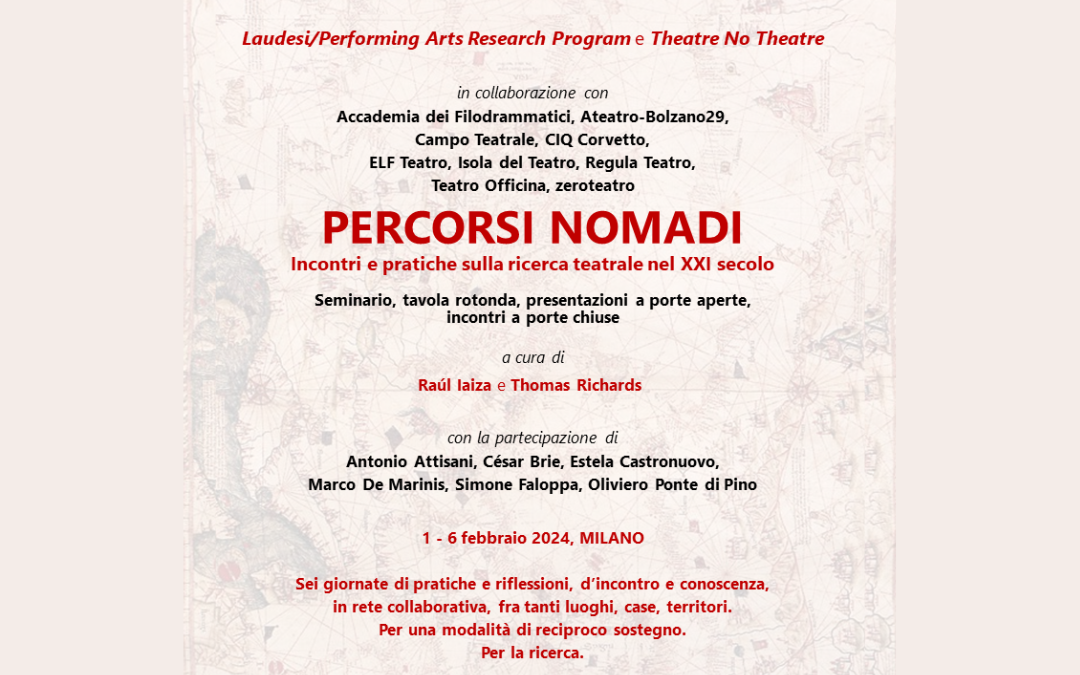 Laudesi/Performing Arts Research Program e Theatre No Theatre

in collaborazione con
Accademia dei Filodrammatici, Ateatro-Bolzano29, Campo Teatrale, CIQ Corvetto, ELF Teatro, Isola del Teatro, Regula Teatro, Teatro Officina, zeroteatro

PERCORSI NOMADI
Incontri e pratiche sulla ricerca teatrale nel XXI secolo

Seminario, tavola rotonda, presentazioni a porte aperte, incontri a porte chiuse

a cura di
Raúl Iaiza e Thomas Richards

con la partecipazione di
Antonio Attisani, César Brie, Estela Castronuovo, Marco De Marinis, Simone Faloppa, Oliviero Ponte di Pino

1 - 6 febbraio 2024, MILANO

Sei giornate di pratiche e riflessioni, d'incontro e conoscenza, in rete collaborativa, fra tanti luoghi, case, territori.
Per una modalità di reciproco sostegno.
Per la ricerca.